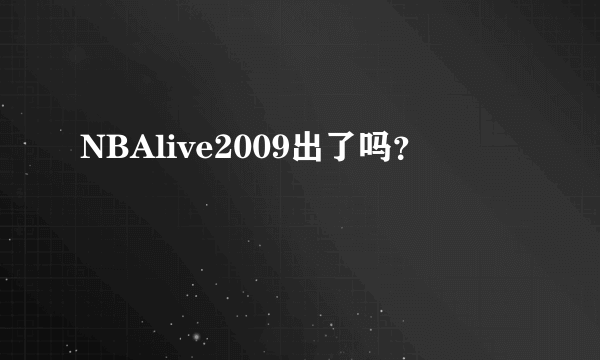 NBAlive2009出了吗?